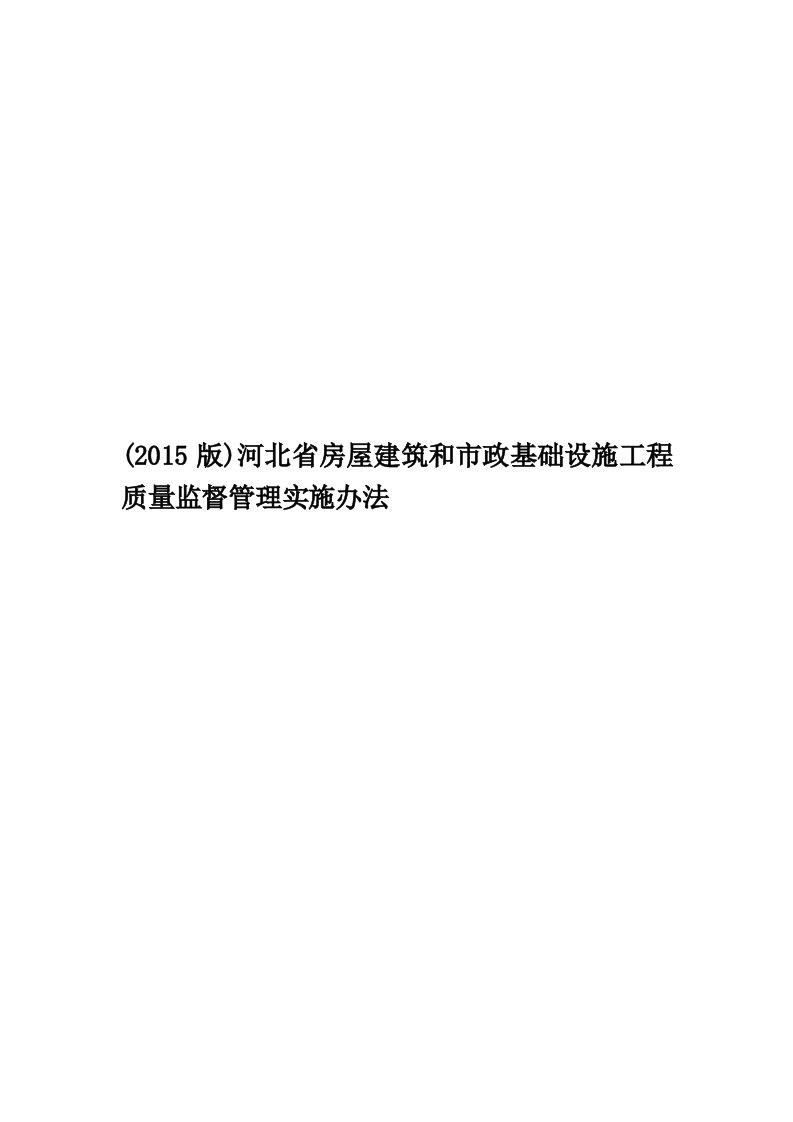 (2015 版)河北省房屋建筑和市政基础设施工程质量监督管理实施办法